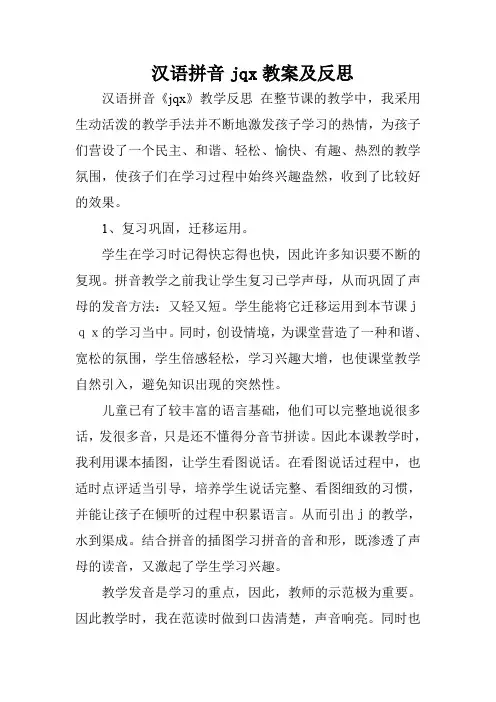 汉语拼音 jqx 教案及反思

汉语拼音《jqx》教学反思 在整节课的教学中，我采用生动活泼的教学手法并不断地激发孩子学习的热情，为孩子们营设了一个民主、和谐、轻松、愉快、有趣、热烈的教学氛围，使孩子们在学习过程中始终兴趣盎然，收到了比较好的效果。

1、复习巩固，迁移运用。

学生在学习时记得快忘得也快，因此许多知识要不断的复现。拼音教学之前我让学生复习已学声母，从而巩固了声母的发音方法：又轻又短。学生能将它迁移运用到本节课 j q x 的学习当中。同时，创设情境，为课堂营造了一种和谐、宽松的氛围，学生倍感轻松，学习兴趣大增，也使课堂教学自然引入，避免知识出现的突然性。

儿童已有了较丰富的语言基础，他们可以完整地说很多话，发很多音，只是还不懂得分音节拼读。因此本课教学时，我利用课本插图，让学生看图说话。在看图说话过程中，也适时点评适当引导，培养学生说话完整、看图细致的习惯，并能让孩子在倾听的过程中积累语言。从而引出 j 的教学，水到渠成。结合拼音的插图学习拼音的音和形，既渗透了声母的读音，又激起了学生学习兴趣。

教学发音是学习的重点，因此，教师的示范极为重要。因此教学时，我在范读时做到口齿清楚，声音响亮。同时也